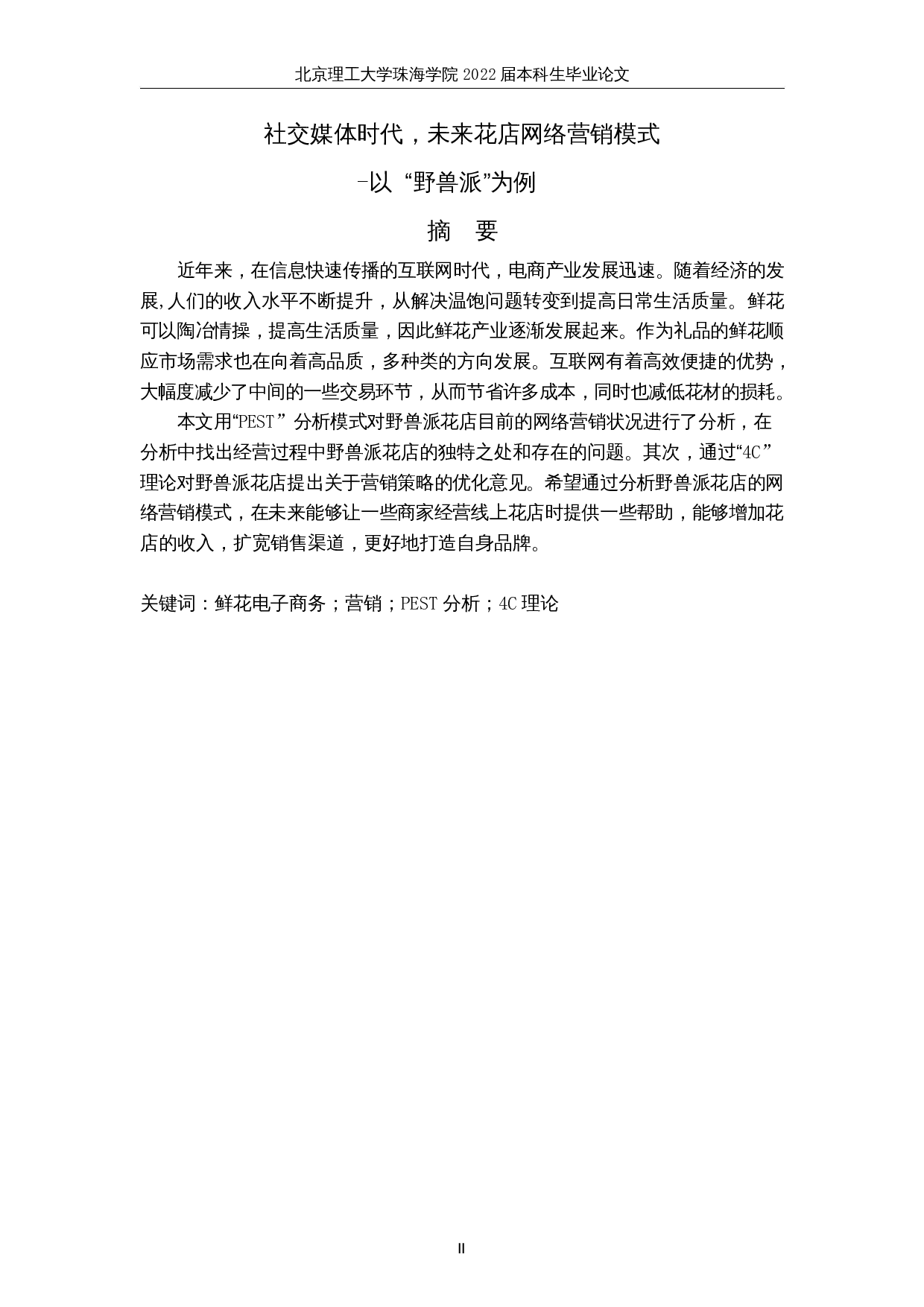 北京理工大学珠海学院 2022 届本科生毕业论文

社交媒体时代，未来花店网络营销模式

-以 “野兽派”为例

摘　要

近年来，在信息快速传播的互联网时代，电商产业发展迅速。随着经济的发展,人们的收入水平不断提升，从解决温饱问题转变到提高日常生活质量。鲜花可以陶冶情操，提高生活质量，因此鲜花产业逐渐发展起来。作为礼品的鲜花顺应市场需求也在向着高品质，多种类的方向发展。互联网有着高效便捷的优势，大幅度减少了中间的一些交易环节，从而节省许多成本，同时也减低花材的损耗。

本文用“PEST” 分析模式对野兽派花店目前的网络营销状况进行了分析，在分析中找出经营过程中野兽派花店的独特之处和存在的问题。其次，通过“4C”理论对野兽派花店提出关于营销策略的优化意见。希望通过分析野兽派花店的网络营销模式，在未来能够让一些商家经营线上花店时提供一些帮助，能够增加花店的收入，扩宽销售渠道，更好地打造自身品牌。

关键词：鲜花电子商务；营销；PEST 分析；4C 理论

II